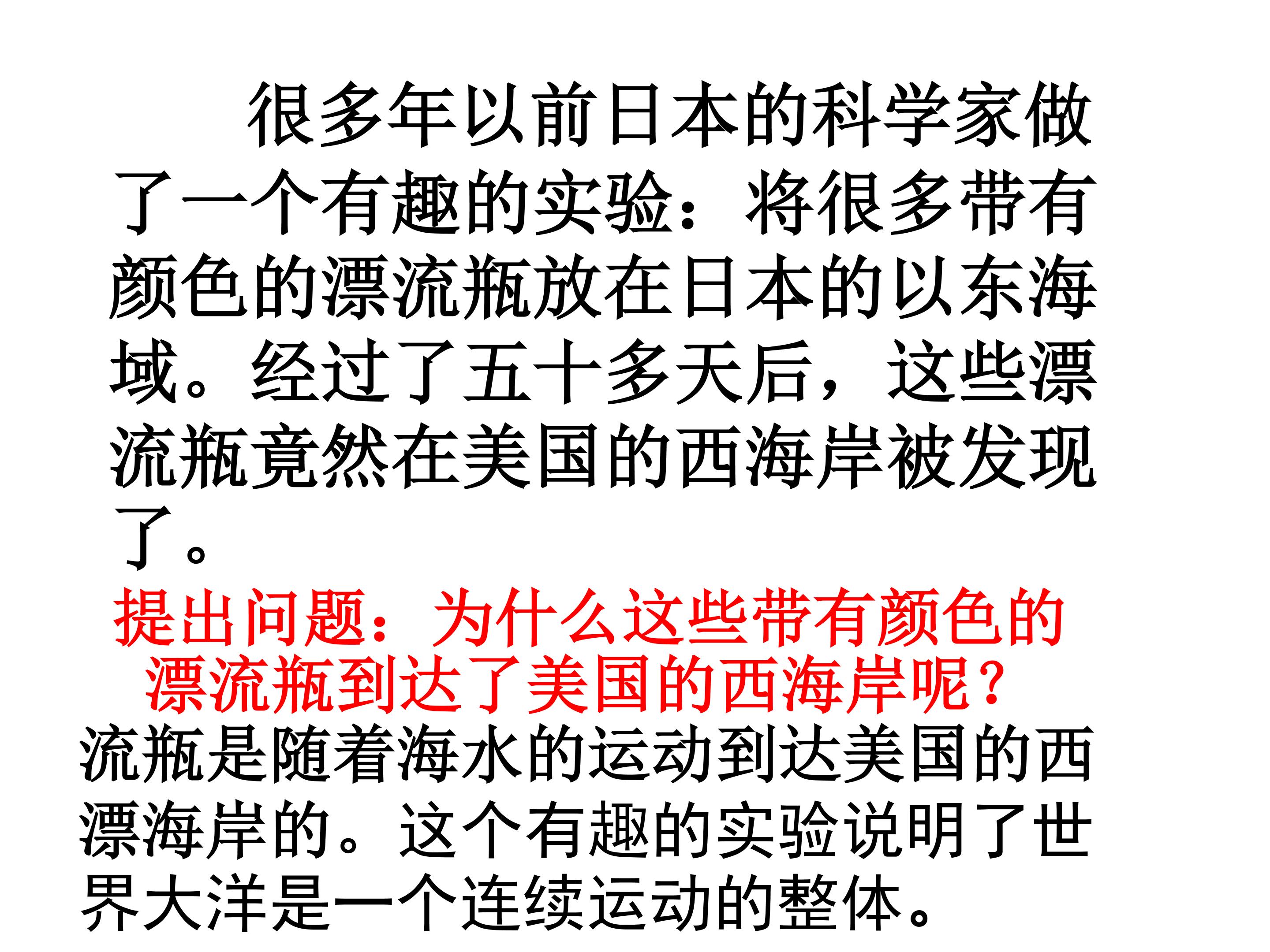 很多年以前日本的科学家做了一个有趣的实验：将很多带有颜色的漂流瓶放在日本的以东海域。经过了五十多天后，这些漂流瓶竟然在美国的西海岸被发现了。

提出问题：为什么这些带有颜色的漂流瓶到达了美国的西海岸呢？

流瓶是随着海水的运动到达美国的西漂海岸的。这个有趣的实验说明了世界大洋是一个连续运动的整体。